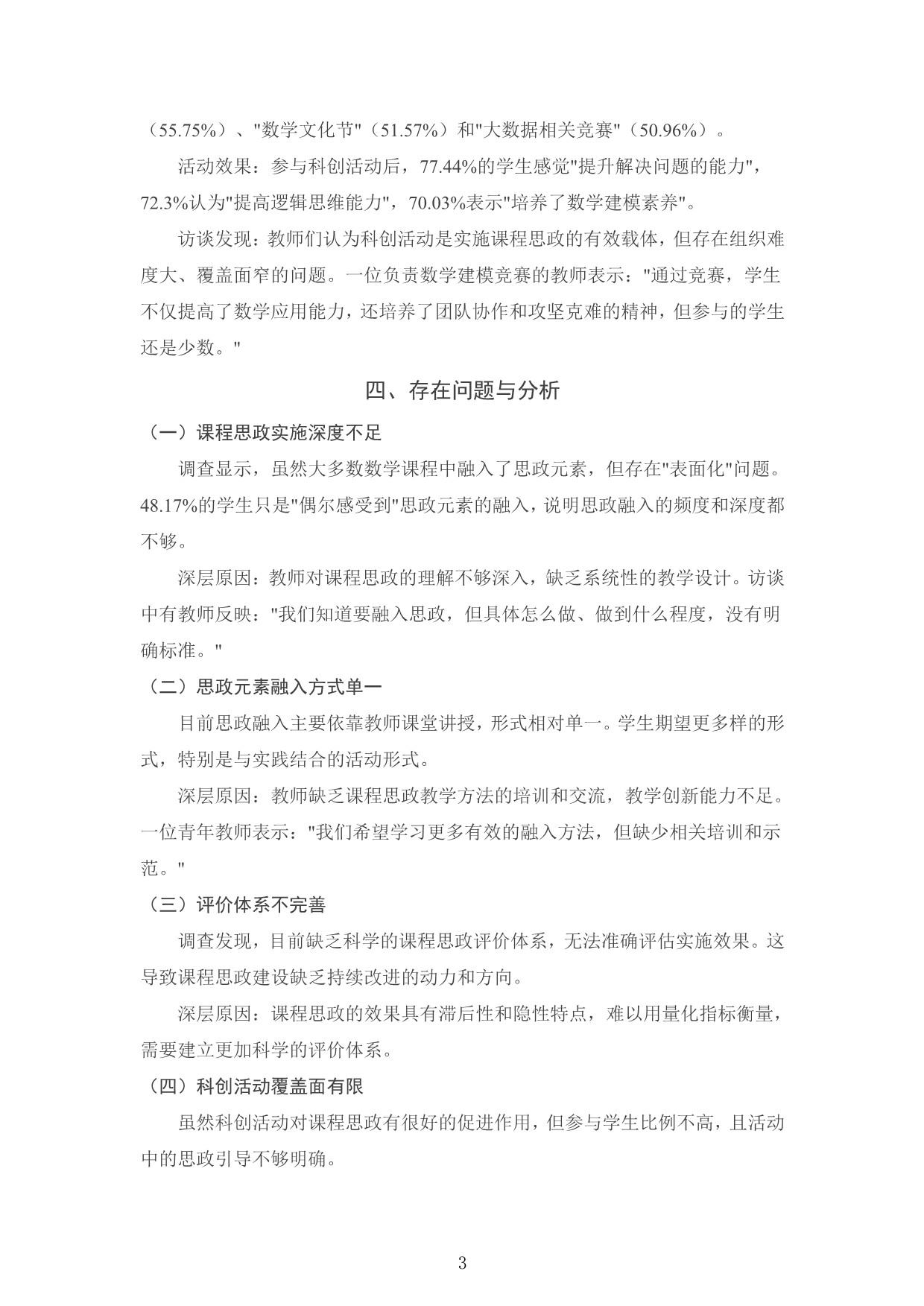 （55.75%）、"数学文化节"（51.57%）和"大数据相关竞赛"（50.96%）。

活动效果：参与科创活动后，77.44%的学生感觉"提升解决问题的能力"，72.3%认为"提高逻辑思维能力"，70.03%表示"培养了数学建模素养"。

访谈发现：教师们认为科创活动是实施课程思政的有效载体，但存在组织难度大、覆盖面窄的问题。一位负责数学建模竞赛的教师表示："通过竞赛，学生不仅提高了数学应用能力，还培养了团队协作和攻坚克难的精神，但参与的学生还是少数。"

四、存在问题与分析

（一）课程思政实施深度不足

调查显示，虽然大多数数学课程中融入了思政元素，但存在"表面化"问题。48.17%的学生只是"偶尔感受到"思政元素的融入，说明思政融入的频度和深度都不够。

深层原因：教师对课程思政的理解不够深入，缺乏系统性的教学设计。访谈中有教师反映："我们知道要融入思政，但具体怎么做、做到什么程度，没有明确标准。"

（二）思政元素融入方式单一

目前思政融入主要依靠教师课堂讲授，形式相对单一。学生期望更多样的形式，特别是与实践结合的活动形式。

深层原因：教师缺乏课程思政教学方法的培训和交流，教学创新能力不足。一位青年教师表示："我们希望学习更多有效的融入方法，但缺少相关培训和示范。"

（三）评价体系不完善

调查发现，目前缺乏科学的课程思政评价体系，无法准确评估实施效果。这导致课程思政建设缺乏持续改进的动力和方向。

深层原因：课程思政的效果具有滞后性和隐性特点，难以用量化指标衡量，需要建立更加科学的评价体系。

（四）科创活动覆盖面有限

虽然科创活动对课程思政有很好的促进作用，但参与学生比例不高，且活动中的思政引导不够明确。

3